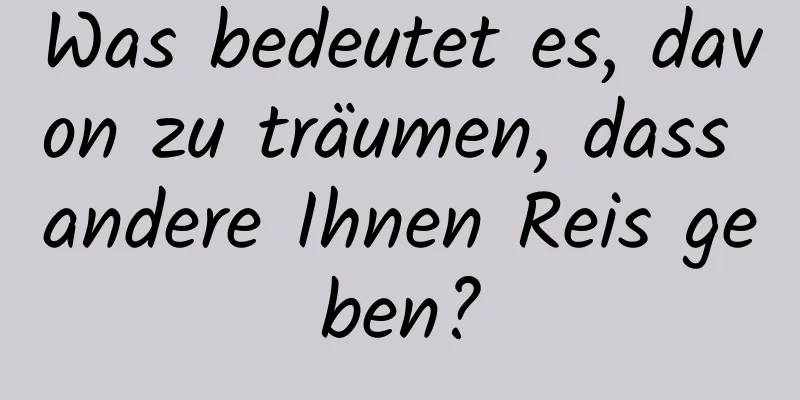 Was bedeutet es, davon zu träumen, dass andere Ihnen Reis geben?